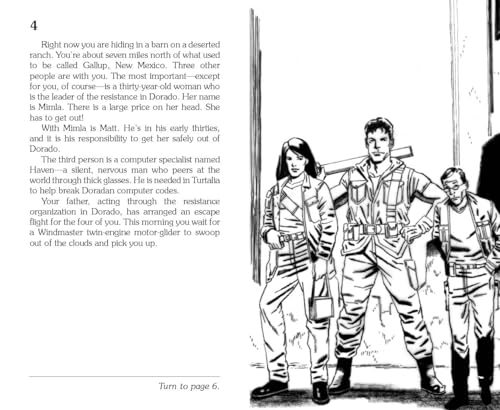 4

Right now you are hiding in a barn on a deserted ranch. You're about seven miles north of what used to be called Gallup, New Mexico. Three other people are with you. The most important—except for you, of course—is a thirty-year-old woman who is the leader of the resistance in Dorado. Her name is Mimla. There is a large price on her head. She has to get out!

With Mimla is Matt. He's in his early thirties, and it is his responsibility to get her safely out of Dorado.

The third person is a computer specialist named Haven—a silent, nervous man who peers at the world through thick glasses. He is needed in Turtalia to help break Doradan computer codes.

Your father, acting through the resistance organization in Dorado, has arranged an escape flight for the four of you. This morning you wait for a Windmaster twin-engine motor-glider to swoop out of the clouds and pick you up.

Turn to page 6.